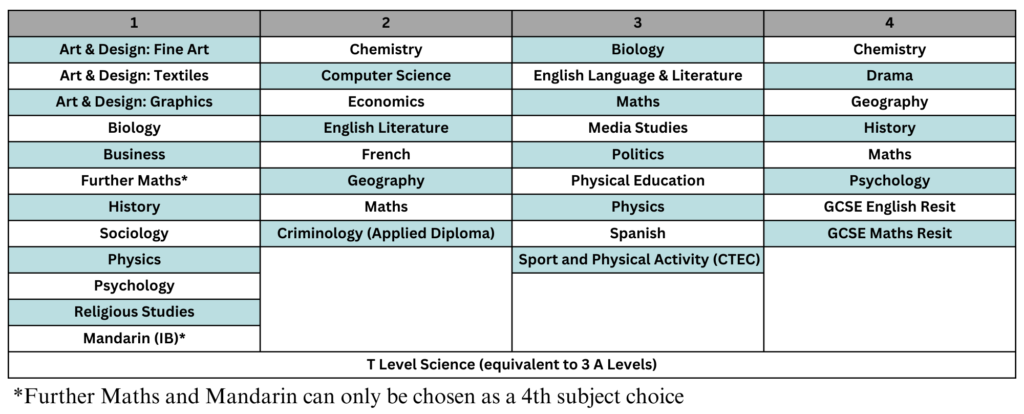 | 1 | 2 | 3 | 4 |
|---|---|---|---|
| Art & Design: Fine Art | Chemistry | Biology | Chemistry |
| Art & Design: Textiles | Computer Science | English Language & Literature | Drama |
| Art & Design: Graphics | Economics | Maths | Geography |
| Biology | English Literature | Media Studies | History |
| Business | French | Politics | Maths |
| Further Maths* | Geography | Physical Education | Psychology |
| History | Maths | Physics | GCSE English Resit |
| Sociology | Criminology (Applied Diploma) | Spanish | GCSE Maths Resit |
| Physics | | Sport and Physical Activity (CTEC) | |
| Psychology | | | |
| Religious Studies | | | |
| Mandarin (IB)* | | | |
| T Level Science (equivalent to 3 A Levels) | | | |

*Further Maths and Mandarin can only be chosen as a 4th subject choice